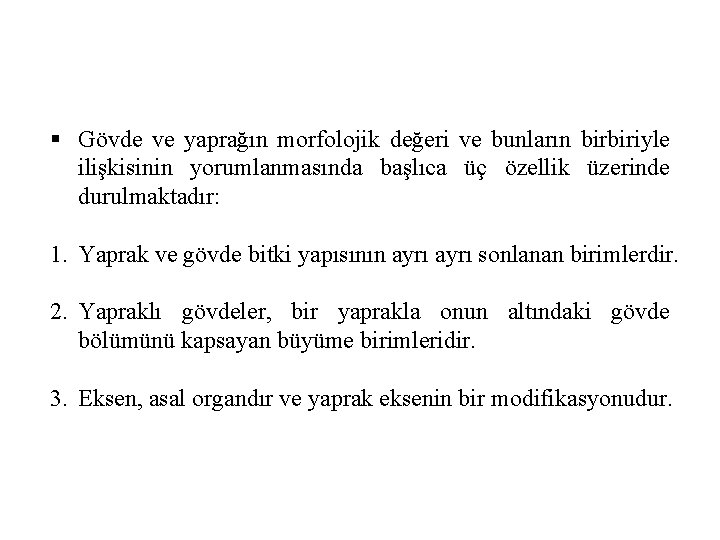 ▪ Gövde ve yaprağın morfolojik değeri ve bunların birbiriyle ilişkisinin yorumlanmasında başlıca üç özellik üzerinde durulmaktadır:

1. Yaprak ve gövde bitki yapısının ayrı ayrı sonlanan birimlerdir.

2. Yapraklı gövdeler, bir yaprakla onun altındaki gövde bölümünü kapsayan büyüme birimleridir.

3. Eksen, asal organdır ve yaprak eksenin bir modifikasyonudur.